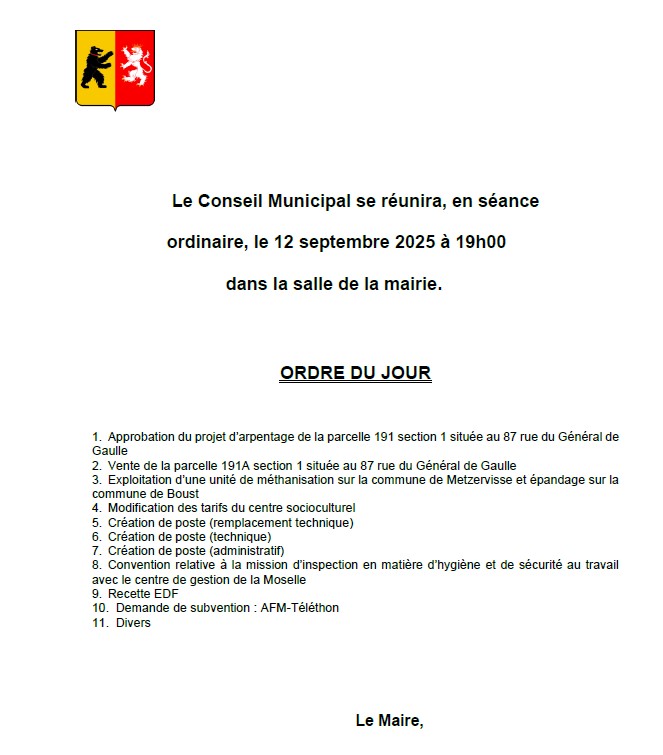 Le Conseil Municipal se réunira, en séance ordinaire, le 12 septembre 2025 à 19h00 dans la salle de la mairie.

ORDRE DU JOUR

1. Approbation du projet d'arpentage de la parcelle 191 section 1 située au 87 rue du Général de Gaulle
2. Vente de la parcelle 191A section 1 située au 87 rue du Général de Gaulle
3. Exploitation d'une unité de méthanisation sur la commune de Metzervisse et épandage sur la commune de Boust
4. Modification des tarifs du centre socioculturel
5. Création de poste (remplacement technique)
6. Création de poste (technique)
7. Création de poste (administratif)
8. Convention relative à la mission d'inspection en matière d'hygiène et de sécurité au travail avec le centre de gestion de la Moselle
9. Recette EDF
10. Demande de subvention : AFM-Téléthon
11. Divers

Le Maire,